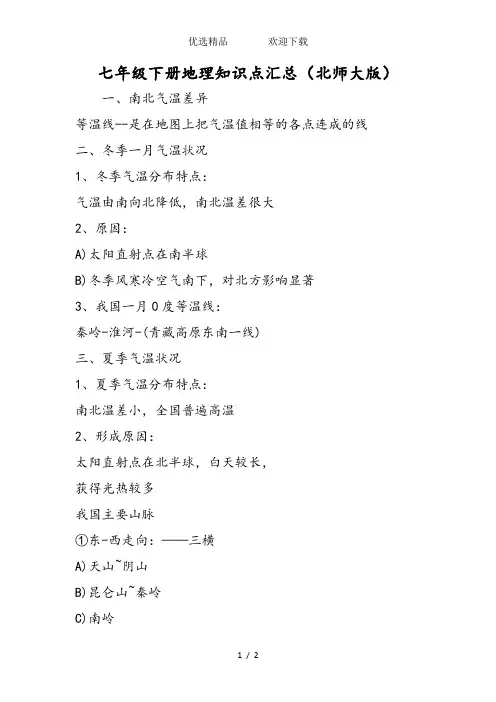 优选精品　　　欢迎下载

七年级下册地理知识点汇总（北师大版）

一、南北气温差异

等温线--是在地图上把气温值相等的各点连成的线

二、冬季一月气温状况

1、冬季气温分布特点：

气温由南向北降低，南北温差很大

2、原因：

A)太阳直射点在南半球

B)冬季风寒冷空气南下，对北方影响显著

3、我国一月0度等温线：

秦岭-淮河-(青藏高原东南一线)

三、夏季气温状况

1、夏季气温分布特点：

南北温差小，全国普遍高温

2、形成原因：

太阳直射点在北半球，白天较长，

获得光热较多

我国主要山脉

①东-西走向：——三横

A)天山~阴山

B)昆仑山~秦岭

C)南岭

1 / 2